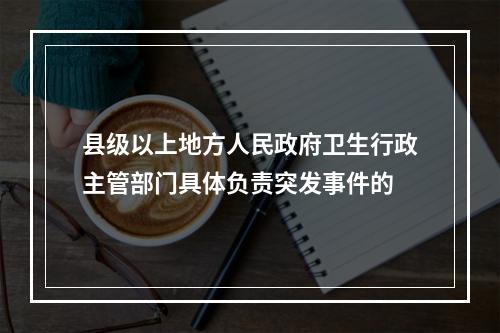 县级以上地方人民政府卫生行政主管部门具体负责突发事件的